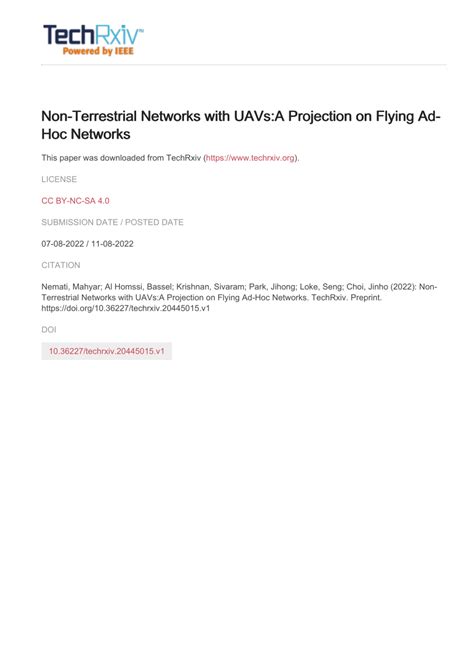 TechRxiv™
Powered by IEEE

Non-Terrestrial Networks with UAVs:A Projection on Flying Ad-Hoc Networks

This paper was downloaded from TechRxiv (https://www.techrxiv.org).

LICENSE

CC BY-NC-SA 4.0

SUBMISSION DATE / POSTED DATE

07-08-2022 / 11-08-2022

CITATION

Nemati, Mahyar; Al Homssi, Bassel; Krishnan, Sivaram; Park, Jihong; Loke, Seng; Choi, Jinho (2022): Non-Terrestrial Networks with UAVs:A Projection on Flying Ad-Hoc Networks. TechRxiv. Preprint. https://doi.org/10.36227/techrxiv.20445015.v1

DOI

10.36227/techrxiv.20445015.v1